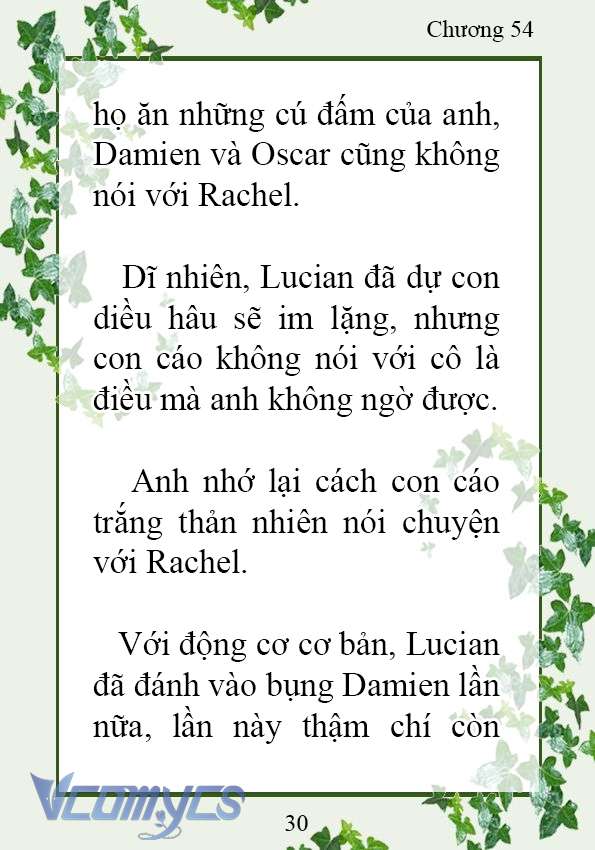 Chương 54

họ ăn những cú đấm của anh, Damien và Oscar cũng không nói với Rachel.

Dĩ nhiên, Lucian đã dự con diều hâu sẽ im lặng, nhưng con cáo không nói với cô là điều mà anh không ngờ được.

Anh nhớ lại cách con cáo trắng thản nhiên nói chuyện với Rachel.

Với động cơ cơ bản, Lucian đã đánh vào bụng Damien lần nữa, lần này thậm chí còn

Vcomycs

30